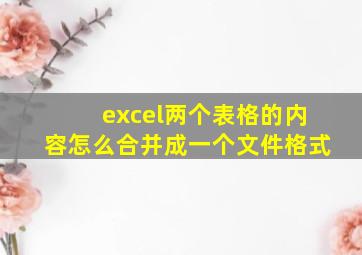 excel两个表格的内容怎么合并成一个文件格式